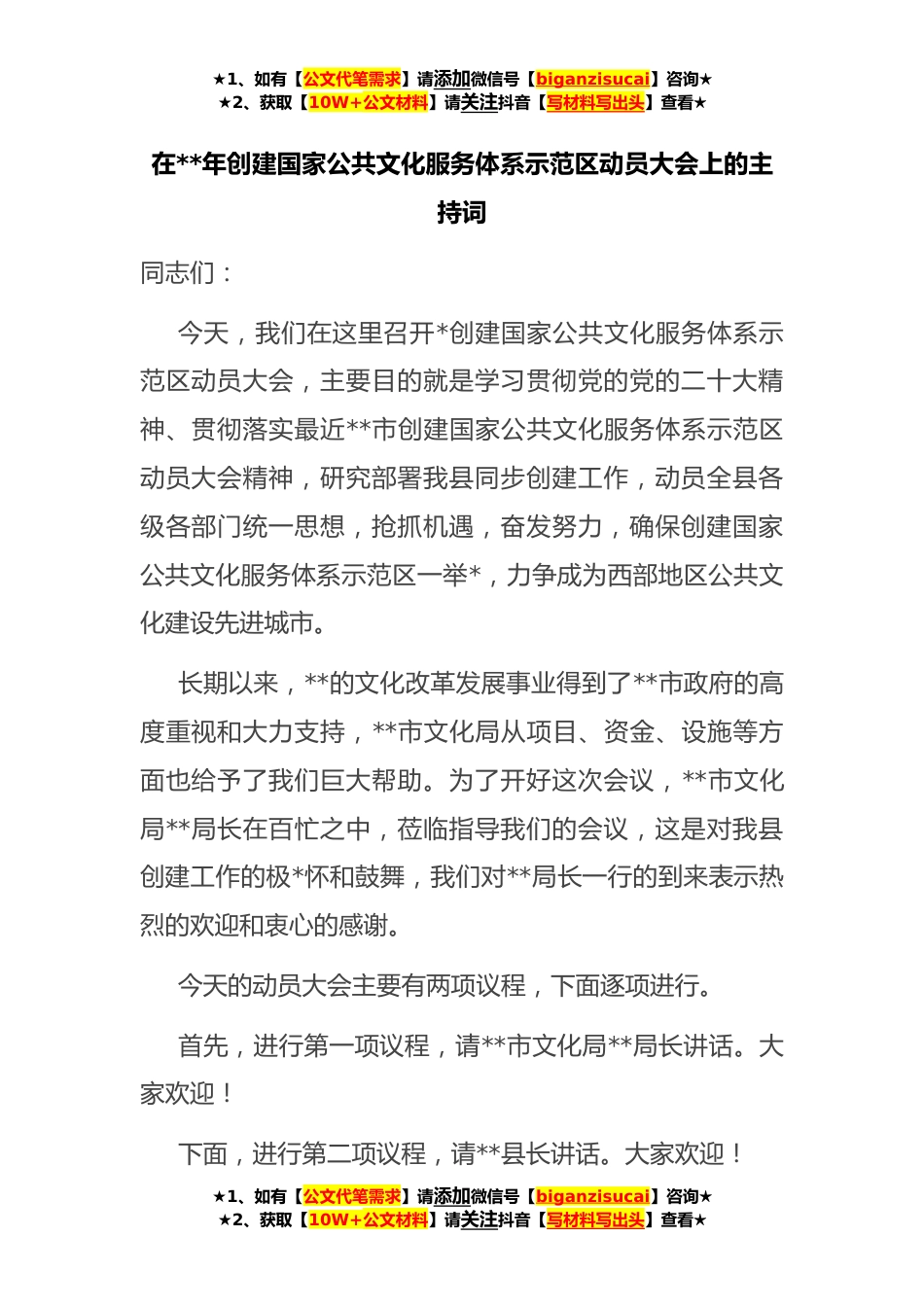 ★1、如有【公文代笔需求】请添加微信号【biganzisucai】咨询★
★2、获取【10W+公文材料】请关注抖音【写材料写出头】查看★

在**年创建国家公共文化服务体系示范区动员大会上的主持词

同志们：

今天，我们在这里召开*创建国家公共文化服务体系示范区动员大会，主要目的就是学习贯彻党的党的二十大精神、贯彻落实最近**市创建国家公共文化服务体系示范区动员大会精神，研究部署我县同步创建工作，动员全县各级各部门统一思想，抢抓机遇，奋发努力，确保创建国家公共文化服务体系示范区一举*，力争成为西部地区公共文化建设先进城市。

长期以来，**的文化改革发展事业得到了**市政府的高度重视和大力支持，**市文化局从项目、资金、设施等方面也给予了我们巨大帮助。为了开好这次会议，**市文化局**局长在百忙之中，莅临指导我们的会议，这是对我县创建工作的极*怀和鼓舞，我们对**局长一行的到来表示热烈的欢迎和衷心的感谢。

今天的动员大会主要有两项议程，下面逐项进行。

首先，进行第一项议程，请**市文化局**局长讲话。大家欢迎！

下面，进行第二项议程，请**县长讲话。大家欢迎！

★1、如有【公文代笔需求】请添加微信号【biganzisucai】咨询★
★2、获取【10W+公文材料】请关注抖音【写材料写出头】查看★